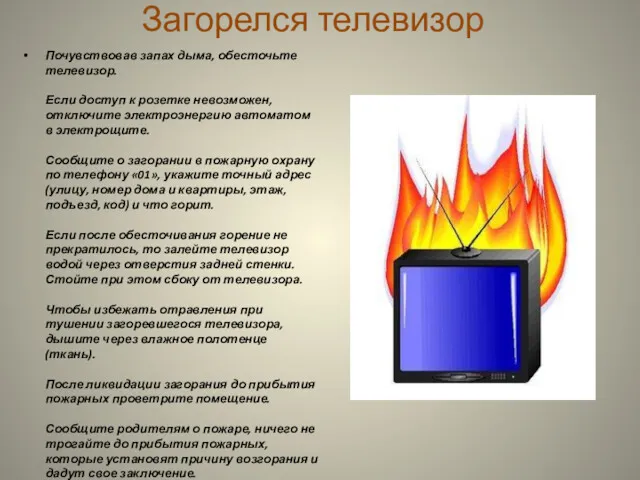 Загорелся телевизор

• Почувствовав запах дыма, обесточьте телевизор.

Если доступ к розетке невозможен, отключите электроэнергию автоматом в электрощите.

Сообщите о загорании в пожарную охрану по телефону «01», укажите точный адрес (улицу, номер дома и квартиры, этаж, подъезд, код) и что горит.

Если после обесточивания горение не прекратилось, то залейте телевизор водой через отверстия задней стенки. Стойте при этом сбоку от телевизора.

Чтобы избежать отравления при тушении загоревшегося телевизора, дышите через влажное полотенце (ткань).

После ликвидации загорания до прибытия пожарных проветрите помещение.

Сообщите родителям о пожаре, ничего не трогайте до прибытия пожарных, которые установят причину возгорания и дадут свое заключение.